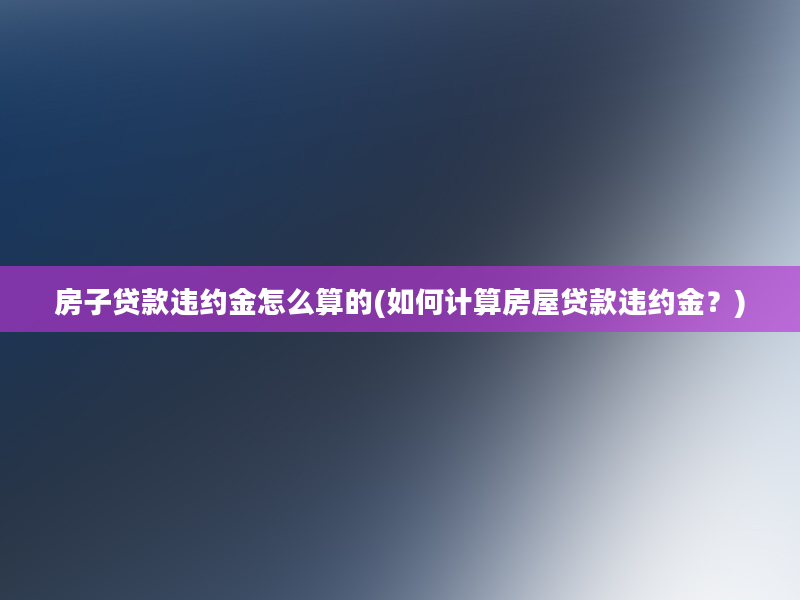 房子贷款违约金怎么算的(如何计算房屋贷款违约金？)